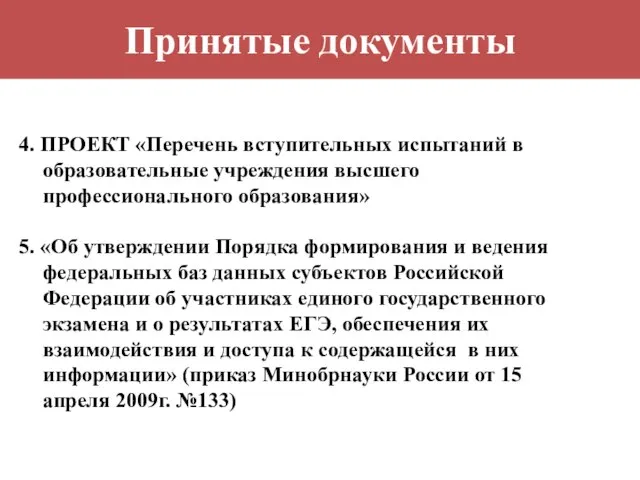 Принятые документы

4. ПРОЕКТ «Перечень вступительных испытаний в образовательные учреждения высшего профессионального образования»

5. «Об утверждении Порядка формирования и ведения федеральных баз данных субъектов Российской Федерации об участниках единого государственного экзамена и о результатах ЕГЭ, обеспечения их взаимодействия и доступа к содержащейся в них информации» (приказ Минобрнауки России от 15 апреля 2009г. №133)